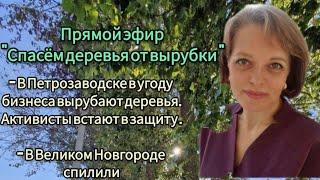 Прямой эфир
"Спасём деревья от вырубки"

- В Петрозаводске в угоду бизнеса вырубают деревья. Активисты встают в защиту.

- В Великом Новгороде спилили